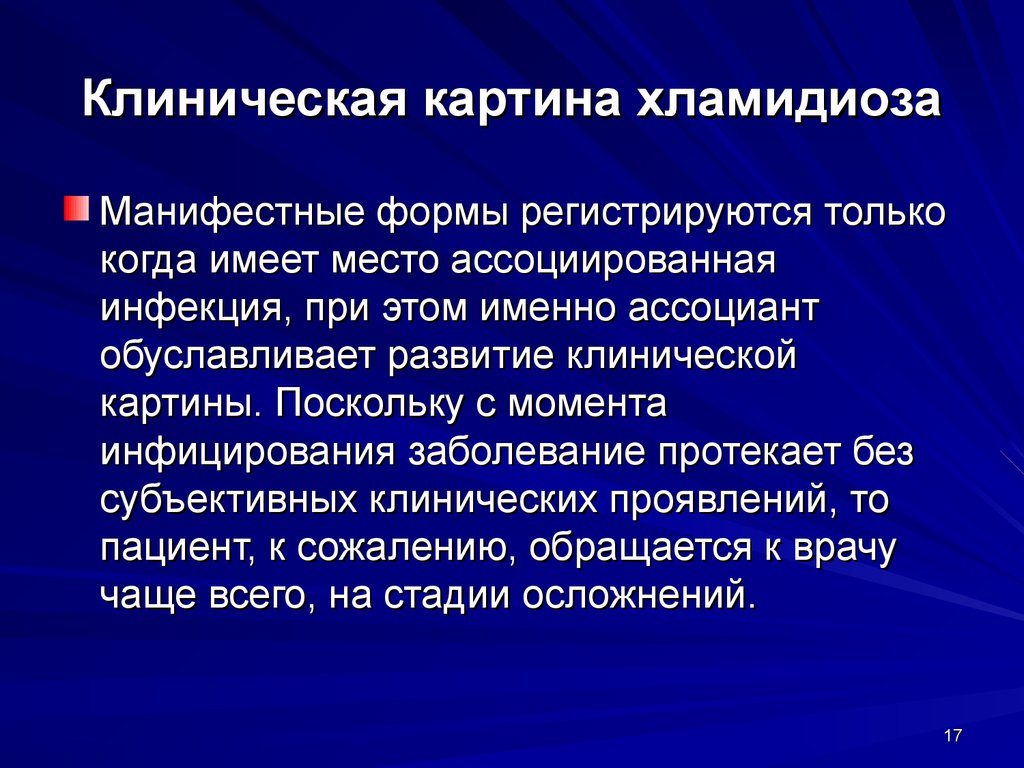 Клиническая картина хламидиоза

Манифестные формы регистрируются только когда имеет место ассоциированная инфекция, при этом именно ассоциант обуславливает развитие клинической картины. Поскольку с момента инфицирования заболевание протекает без субъективных клинических проявлений, то пациент, к сожалению, обращается к врачу чаще всего, на стадии осложнений.

17